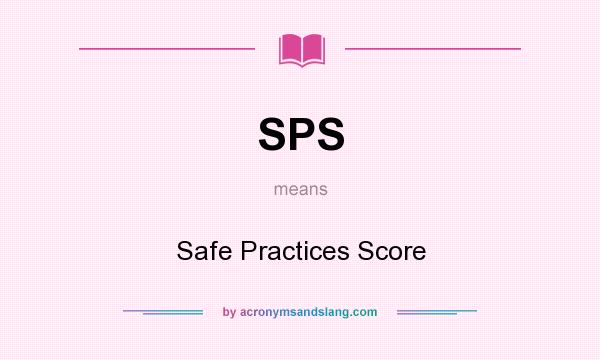 SPS

means

Safe Practices Score

by acronymsandslang.com